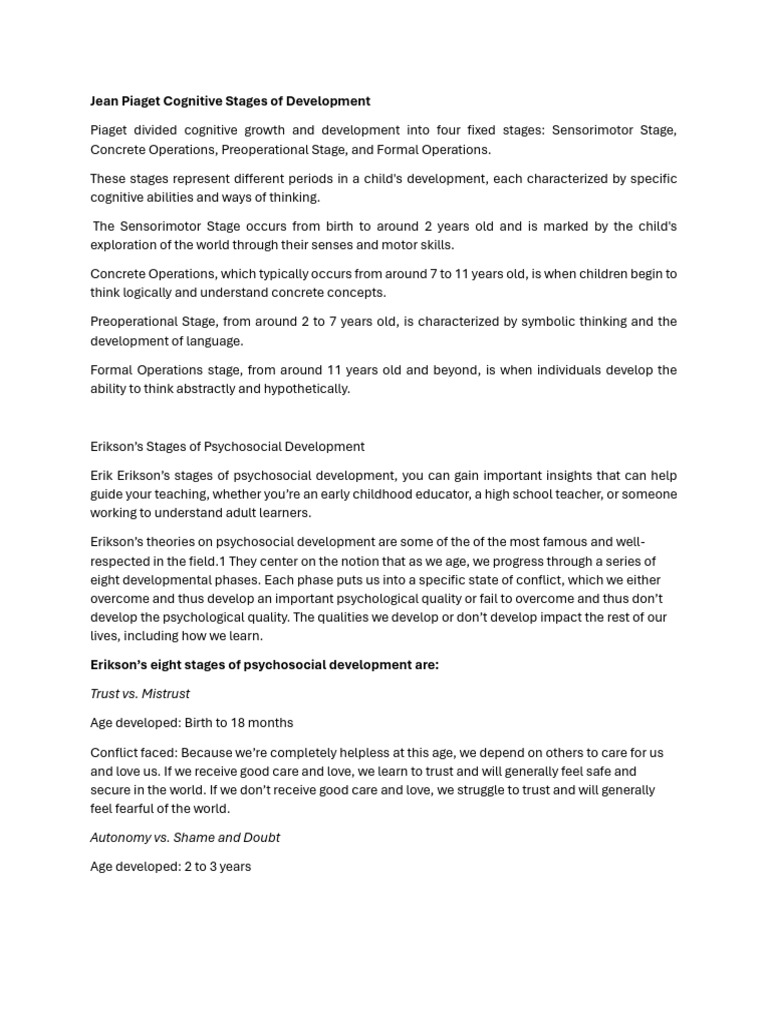 Jean Piaget Cognitive Stages of Development

Piaget divided cognitive growth and development into four fixed stages: Sensorimotor Stage, Concrete Operations, Preoperational Stage, and Formal Operations.

These stages represent different periods in a child's development, each characterized by specific cognitive abilities and ways of thinking.

The Sensorimotor Stage occurs from birth to around 2 years old and is marked by the child's exploration of the world through their senses and motor skills.

Concrete Operations, which typically occurs from around 7 to 11 years old, is when children begin to think logically and understand concrete concepts.

Preoperational Stage, from around 2 to 7 years old, is characterized by symbolic thinking and the development of language.

Formal Operations stage, from around 11 years old and beyond, is when individuals develop the ability to think abstractly and hypothetically.

Erikson's Stages of Psychosocial Development

Erik Erikson's stages of psychosocial development, you can gain important insights that can help guide your teaching, whether you're an early childhood educator, a high school teacher, or someone working to understand adult learners.

Erikson's theories on psychosocial development are some of the of the most famous and well-respected in the field.1 They center on the notion that as we age, we progress through a series of eight developmental phases. Each phase puts us into a specific state of conflict, which we either overcome and thus develop an important psychological quality or fail to overcome and thus don't develop the psychological quality. The qualities we develop or don't develop impact the rest of our lives, including how we learn.

Erikson's eight stages of psychosocial development are:

Trust vs. Mistrust

Age developed: Birth to 18 months

Conflict faced: Because we're completely helpless at this age, we depend on others to care for us and love us. If we receive good care and love, we learn to trust and will generally feel safe and secure in the world. If we don't receive good care and love, we struggle to trust and will generally feel fearful of the world.

Autonomy vs. Shame and Doubt

Age developed: 2 to 3 years